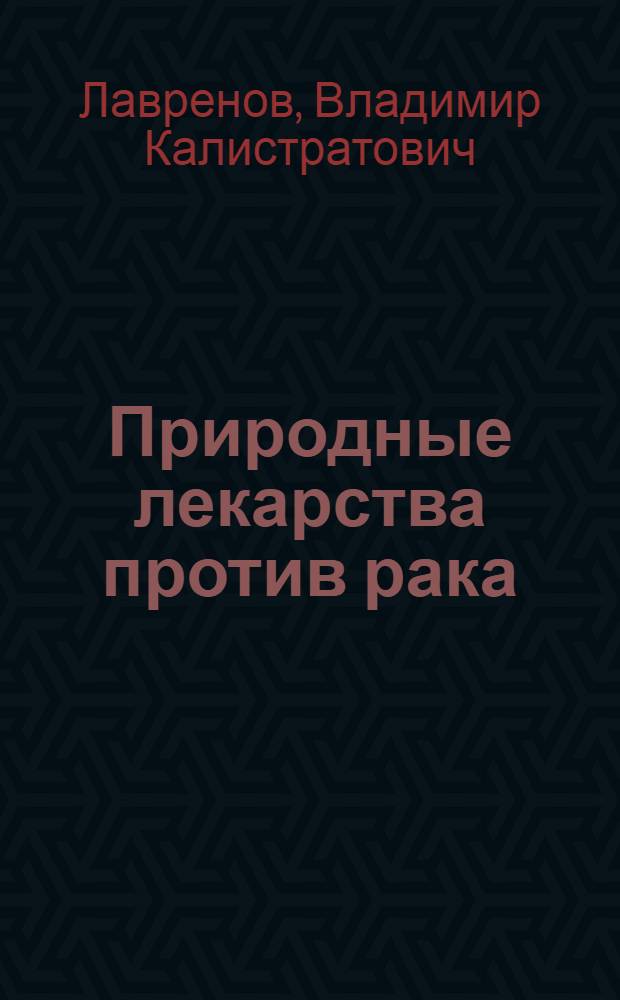 Лавренов, Владимир Калистратович

Природные лекарства против рака